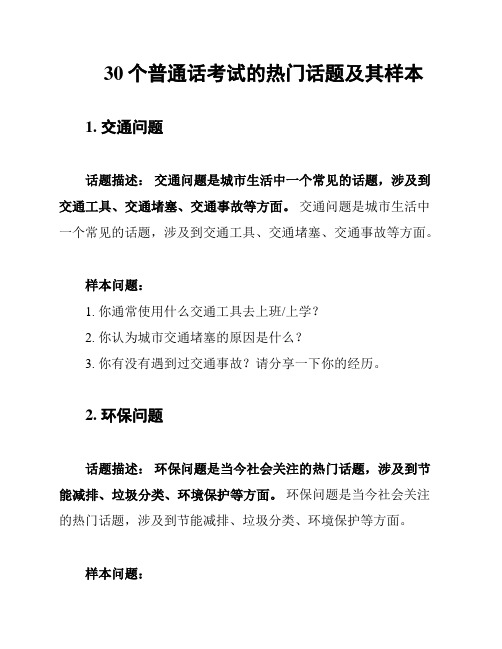 30 个普通话考试的热门话题及其样本

1. 交通问题

话题描述： 交通问题是城市生活中一个常见的话题，涉及到交通工具、交通堵塞、交通事故等方面。 交通问题是城市生活中一个常见的话题，涉及到交通工具、交通堵塞、交通事故等方面。

样本问题：

1. 你通常使用什么交通工具去上班/上学？

2. 你认为城市交通堵塞的原因是什么？

3. 你有没有遇到过交通事故？请分享一下你的经历。

2. 环保问题

话题描述： 环保问题是当今社会关注的热门话题，涉及到节能减排、垃圾分类、环境保护等方面。 环保问题是当今社会关注的热门话题，涉及到节能减排、垃圾分类、环境保护等方面。

样本问题：